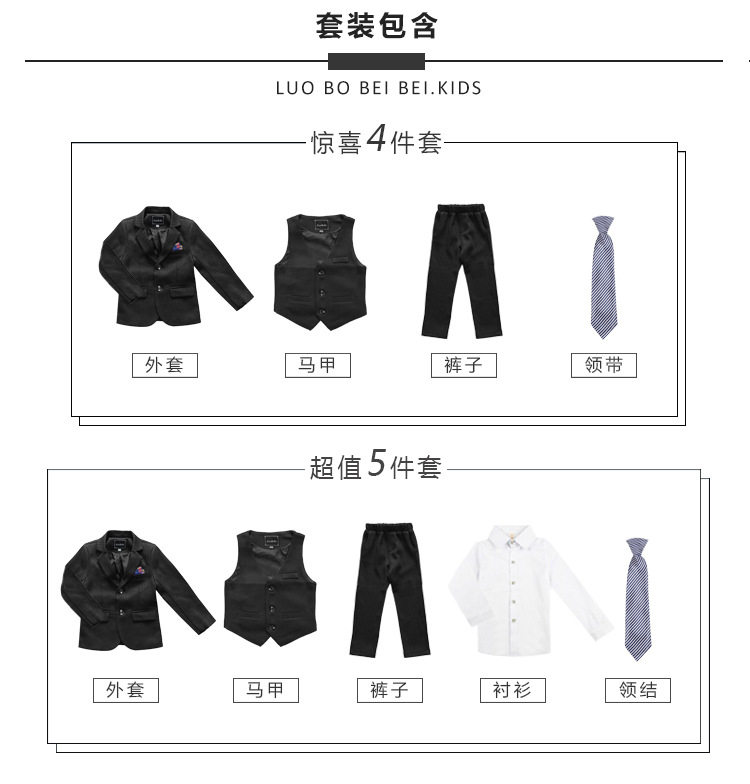 套装包含

LUO BO BEI BEI.KIDS

惊喜4件套

外套

马甲

裤子

领带

超值5件套

外套

马甲

裤子

衬衫

领结